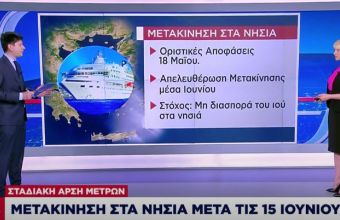 ΜΕΤΑΚΙΝΗΣΗ ΣΤΑ ΝΗΣΙΑ

Οριστικές Αποφάσεις 18 Μαΐου.

Απελευθέρωση Μετακίνησης μέσα Ιουνίου

Στόχος: Μη διασπορά του ιού στα νησιά

ΣΤΑΔΙΑΚΗ ΑΡΣΗ ΜΕΤΡΩΝ

ΜΕΤΑΚΙΝΗΣΗ ΣΤΑ ΝΗΣΙΑ ΜΕΤΑ ΤΙΣ 15 ΙΟΥΝΙΟΥ